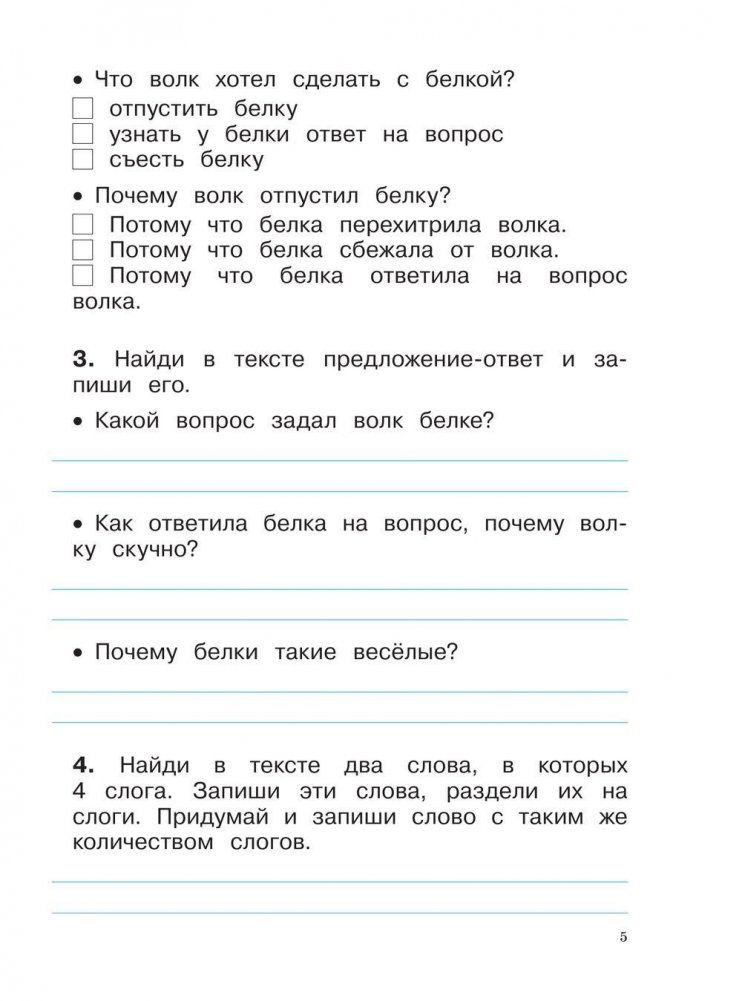 • Что волк хотел сделать с белкой?
☐ отпустить белку
☐ узнать у белки ответ на вопрос
☐ съесть белку

• Почему волк отпустил белку?
☐ Потому что белка перехитрила волка.
☐ Потому что белка сбежала от волка.
☐ Потому что белка ответила на вопрос волка.

**3.** Найди в тексте предложение-ответ и запиши его.

• Какой вопрос задал волк белке?

• Как ответила белка на вопрос, почему волку скучно?

• Почему белки такие весёлые?

**4.** Найди в тексте два слова, в которых 4 слога. Запиши эти слова, раздели их на слоги. Придумай и запиши слово с таким же количеством слогов.

5